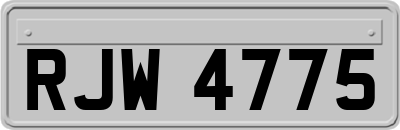 RJW 4775